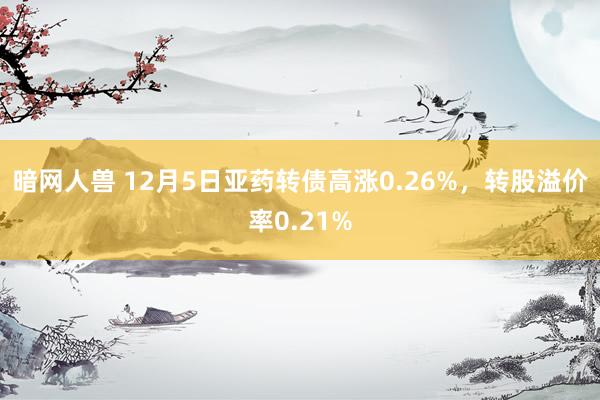 暗网人兽 12月5日亚药转债高涨0.26%，转股溢价率0.21%